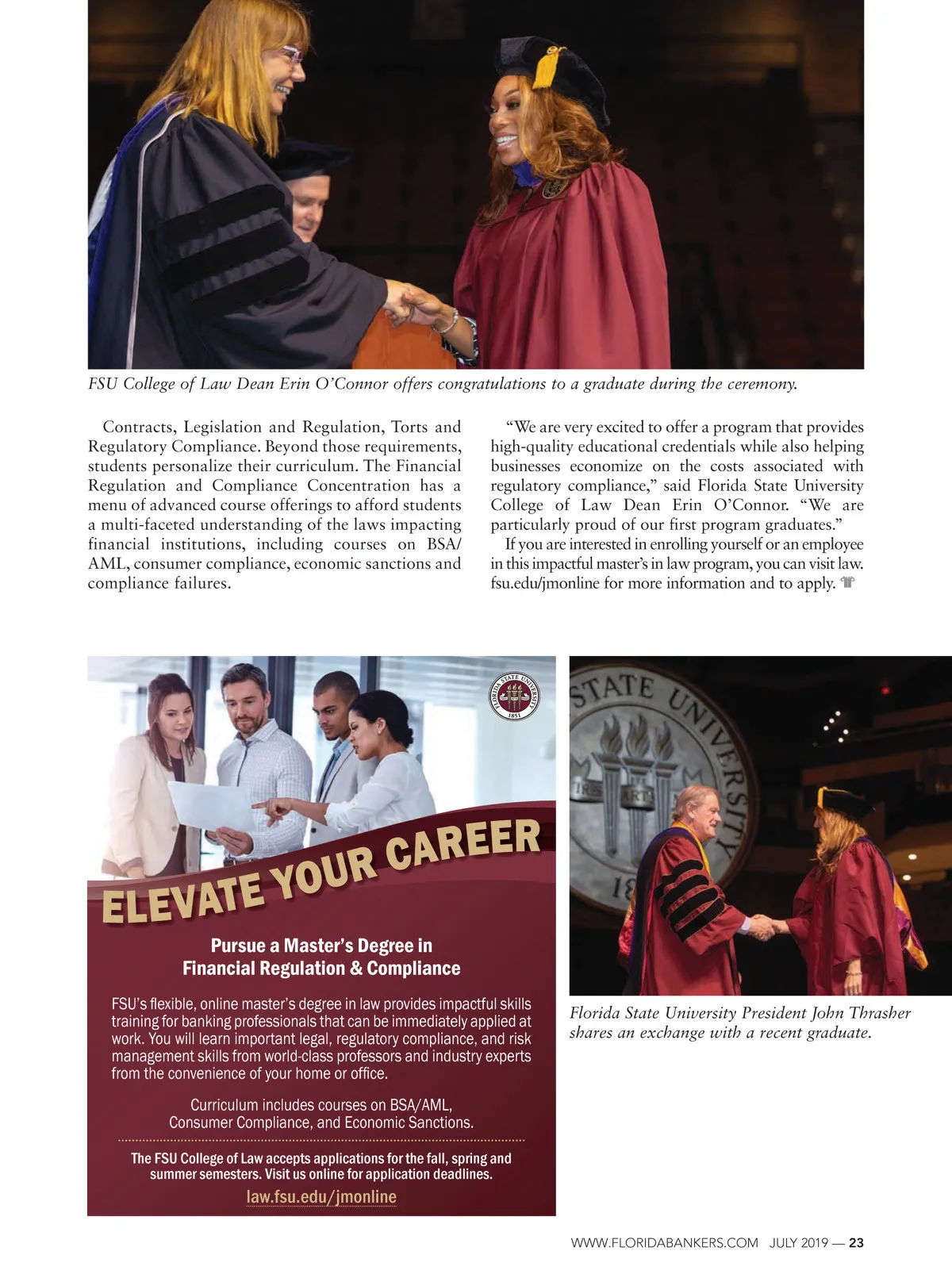 FSU College of Law Dean Erin O'Connor offers congratulations to a graduate during the ceremony.

Contracts, Legislation and Regulation, Torts and Regulatory Compliance. Beyond those requirements, students personalize their curriculum. The Financial Regulation and Compliance Concentration has a menu of advanced course offerings to afford students a multi-faceted understanding of the laws impacting financial institutions, including courses on BSA/AML, consumer compliance, economic sanctions and compliance failures.

"We are very excited to offer a program that provides high-quality educational credentials while also helping businesses economize on the costs associated with regulatory compliance," said Florida State University College of Law Dean Erin O'Connor. "We are particularly proud of our first program graduates."

If you are interested in enrolling yourself or an employee in this impactful master's in law program, you can visit law.fsu.edu/jmonline for more information and to apply.

FLORIDA STATE UNIVERSITY 1851

ELEVATE YOUR CAREER

Pursue a Master's Degree in Financial Regulation & Compliance

FSU's flexible, online master's degree in law provides impactful skills training for banking professionals that can be immediately applied at work. You will learn important legal, regulatory compliance, and risk management skills from world-class professors and industry experts from the convenience of your home or office.

Curriculum includes courses on BSA/AML, Consumer Compliance, and Economic Sanctions.

The FSU College of Law accepts applications for the fall, spring and summer semesters. Visit us online for application deadlines.

law.fsu.edu/jmonline

STATE UNIVERSITY

Florida State University President John Thrasher shares an exchange with a recent graduate.

WWW.FLORIDABANKERS.COM JULY 2019 — 23